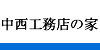 中西工務店の家